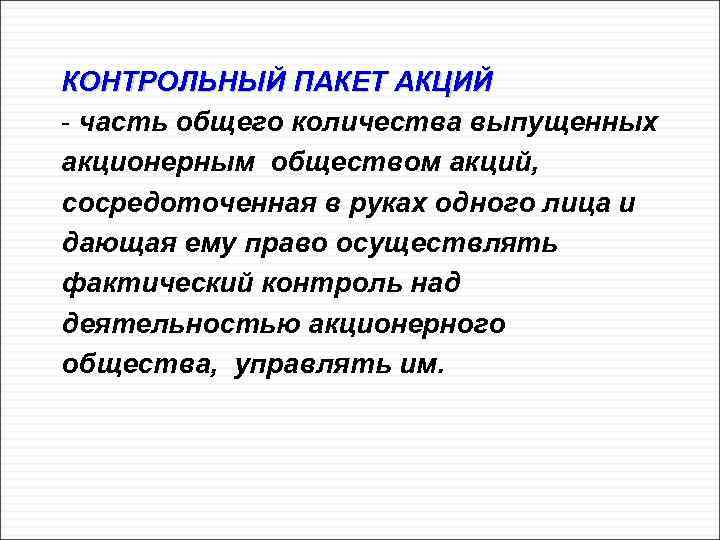 КОНТРОЛЬНЫЙ ПАКЕТ АКЦИЙ

- часть общего количества выпущенных акционерным обществом акций, сосредоточенная в руках одного лица и дающая ему право осуществлять фактический контроль над деятельностью акционерного общества, управлять им.